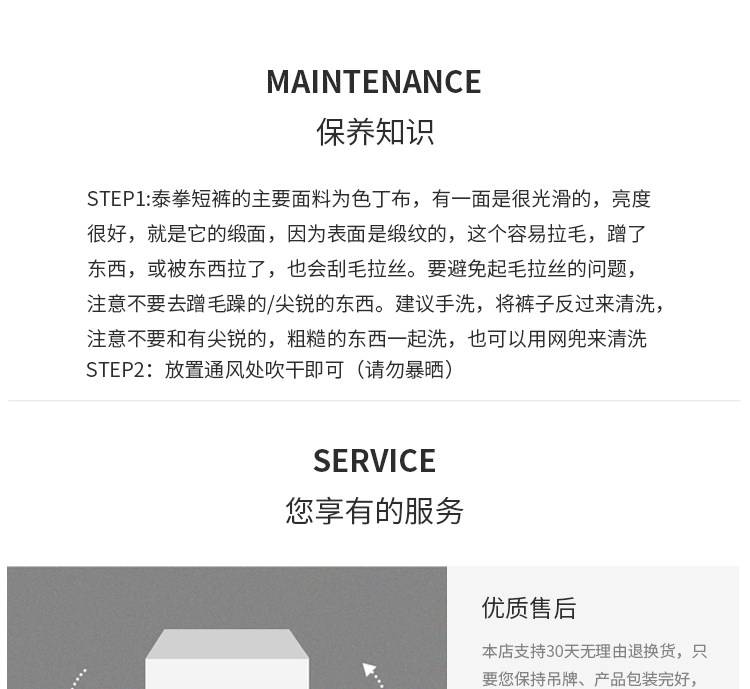 MAINTENANCE
保养知识

STEP1:泰拳短裤的主要面料为色丁布，有一面是很光滑的，亮度很好，就是它的缎面，因为表面是缎纹的，这个容易拉毛，蹭了东西，或被东西拉了，也会刮毛拉丝。要避免起毛拉丝的问题，注意不要去蹭毛躁的/尖锐的东西。建议手洗，将裤子反过来清洗，注意不要和有尖锐的，粗糙的东西一起洗，也可以用网兜来清洗
STEP2：放置通风处吹干即可（请勿暴晒）

SERVICE
您享有的服务

优质售后

本店支持30天无理由退换货，只要您保持吊牌、产品包装完好，